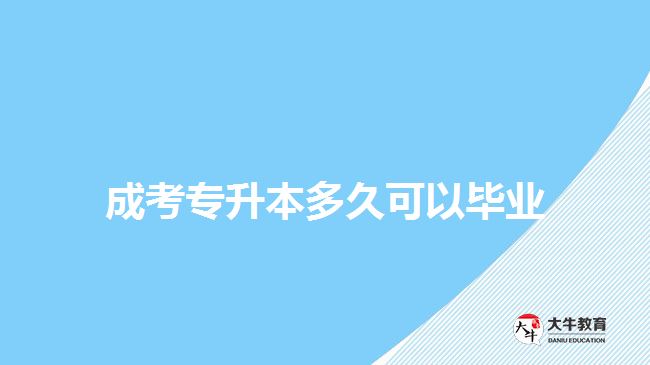 成考专升本多久可以毕业

大牛

大牛教育
DANIU EDUCATION